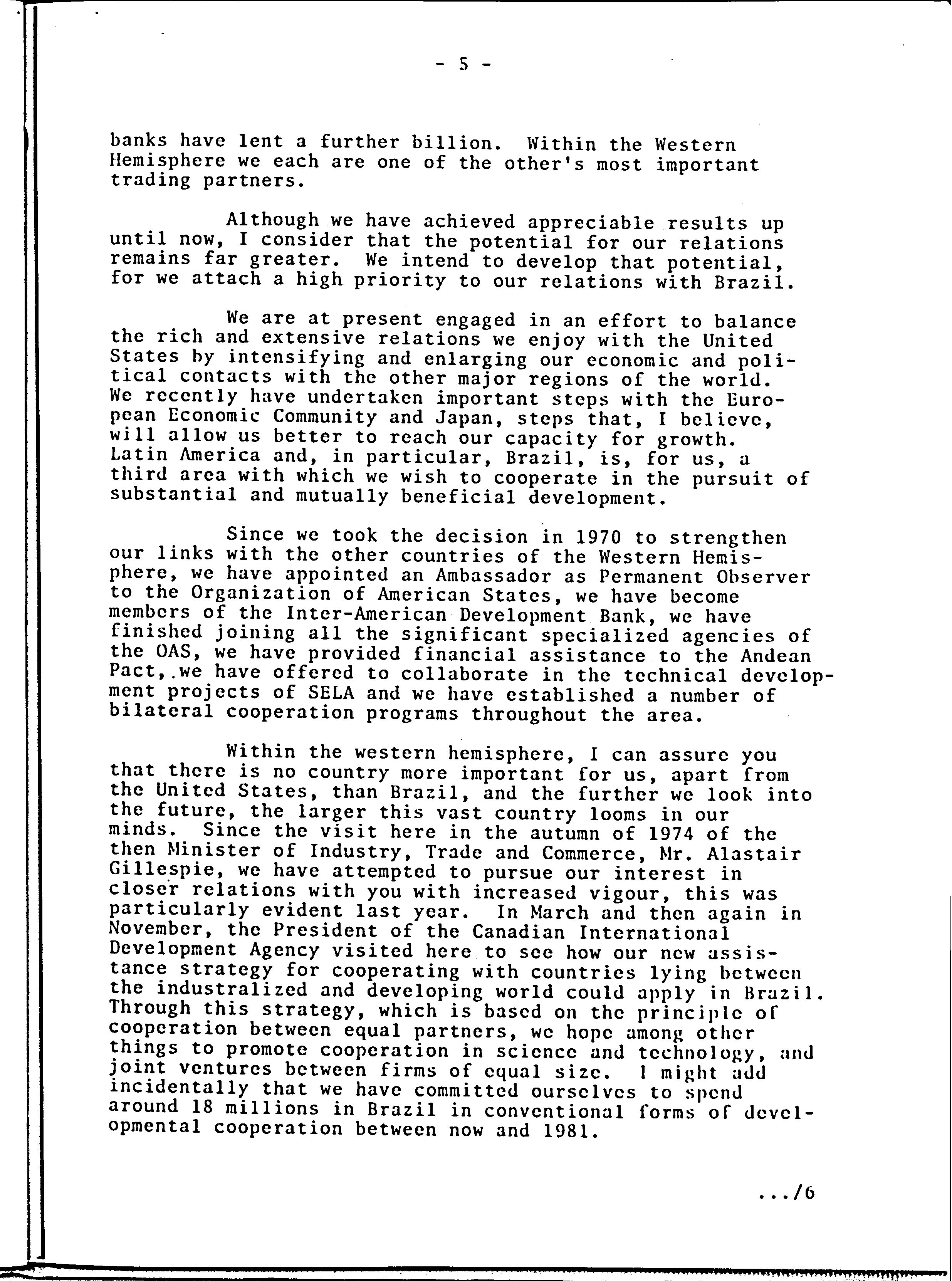 - 5 -

banks have lent a further billion. Within the Western Hemisphere we each are one of the other's most important trading partners.

Although we have achieved appreciable results up until now, I consider that the potential for our relations remains far greater. We intend to develop that potential, for we attach a high priority to our relations with Brazil.

We are at present engaged in an effort to balance the rich and extensive relations we enjoy with the United States by intensifying and enlarging our economic and political contacts with the other major regions of the world. We recently have undertaken important steps with the European Economic Community and Japan, steps that, I believe, will allow us better to reach our capacity for growth. Latin America and, in particular, Brazil, is, for us, a third area with which we wish to cooperate in the pursuit of substantial and mutually beneficial development.

Since we took the decision in 1970 to strengthen our links with the other countries of the Western Hemisphere, we have appointed an Ambassador as Permanent Observer to the Organization of American States, we have become members of the Inter-American Development Bank, we have finished joining all the significant specialized agencies of the OAS, we have provided financial assistance to the Andean Pact, we have offered to collaborate in the technical development projects of SELA and we have established a number of bilateral cooperation programs throughout the area.

Within the western hemisphere, I can assure you that there is no country more important for us, apart from the United States, than Brazil, and the further we look into the future, the larger this vast country looms in our minds. Since the visit here in the autumn of 1974 of the then Minister of Industry, Trade and Commerce, Mr. Alastair Gillespie, we have attempted to pursue our interest in closer relations with you with increased vigour, this was particularly evident last year. In March and then again in November, the President of the Canadian International Development Agency visited here to see how our new assistance strategy for cooperating with countries lying between the industralized and developing world could apply in Brazil. Through this strategy, which is based on the principle of cooperation between equal partners, we hope among other things to promote cooperation in science and technology, and joint ventures between firms of equal size. I might add incidentally that we have committed ourselves to spend around 18 millions in Brazil in conventional forms of developmental cooperation between now and 1981.

.../6